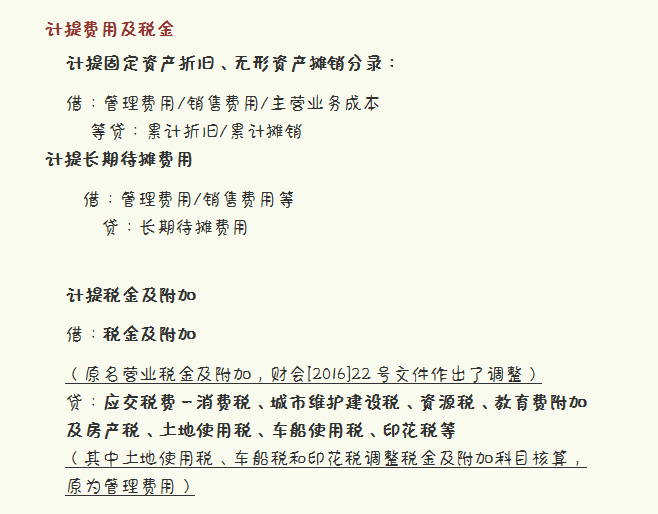 计提费用及税金

计提固定资产折旧、无形资产摊销分录：

借：管理费用/销售费用/主营业务成本

等贷：累计折旧/累计摊销

计提长期待摊费用

借：管理费用/销售费用等

贷：长期待摊费用

计提税金及附加

借：税金及附加

（原名营业税金及附加，财会[2016]22号文件作出了调整）

贷：应交税费－消费税、城市维护建设税、资源税、教育费附加及房产税、土地使用税、车船使用税、印花税等

（其中土地使用税、车船税和印花税调整税金及附加科目核算，原为管理费用）